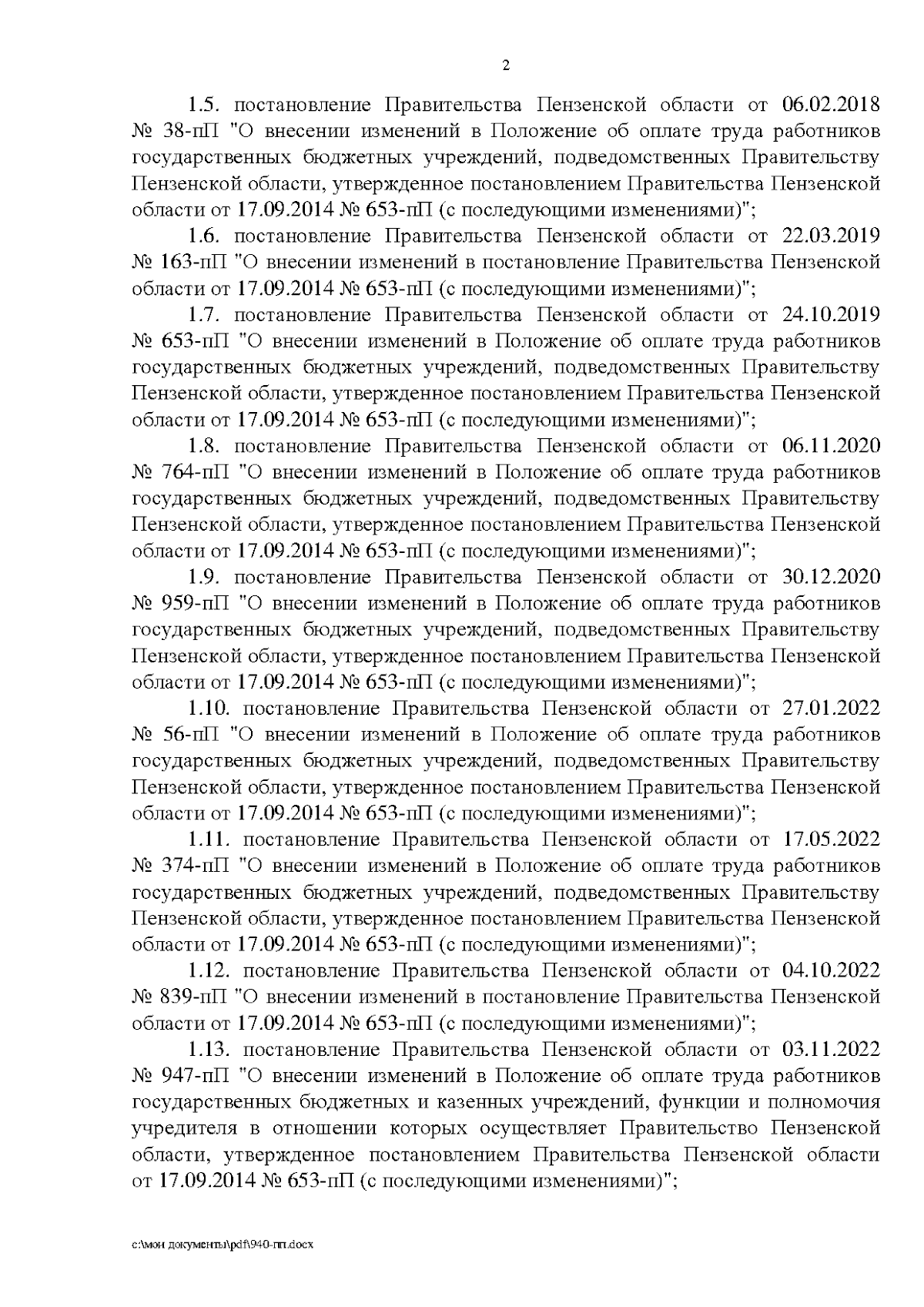 2

1.5. постановление Правительства Пензенской области от 06.02.2018 № 38-пП "О внесении изменений в Положение об оплате труда работников государственных бюджетных учреждений, подведомственных Правительству Пензенской области, утвержденное постановлением Правительства Пензенской области от 17.09.2014 № 653-пП (с последующими изменениями)";

1.6. постановление Правительства Пензенской области от 22.03.2019 № 163-пП "О внесении изменений в постановление Правительства Пензенской области от 17.09.2014 № 653-пП (с последующими изменениями)";

1.7. постановление Правительства Пензенской области от 24.10.2019 № 653-пП "О внесении изменений в Положение об оплате труда работников государственных бюджетных учреждений, подведомственных Правительству Пензенской области, утвержденное постановлением Правительства Пензенской области от 17.09.2014 № 653-пП (с последующими изменениями)";

1.8. постановление Правительства Пензенской области от 06.11.2020 № 764-пП "О внесении изменений в Положение об оплате труда работников государственных бюджетных учреждений, подведомственных Правительству Пензенской области, утвержденное постановлением Правительства Пензенской области от 17.09.2014 № 653-пП (с последующими изменениями)";

1.9. постановление Правительства Пензенской области от 30.12.2020 № 959-пП "О внесении изменений в Положение об оплате труда работников государственных бюджетных учреждений, подведомственных Правительству Пензенской области, утвержденное постановлением Правительства Пензенской области от 17.09.2014 № 653-пП (с последующими изменениями)";

1.10. постановление Правительства Пензенской области от 27.01.2022 № 56-пП "О внесении изменений в Положение об оплате труда работников государственных бюджетных учреждений, подведомственных Правительству Пензенской области, утвержденное постановлением Правительства Пензенской области от 17.09.2014 № 653-пП (с последующими изменениями)";

1.11. постановление Правительства Пензенской области от 17.05.2022 № 374-пП "О внесении изменений в Положение об оплате труда работников государственных бюджетных учреждений, подведомственных Правительству Пензенской области, утвержденное постановлением Правительства Пензенской области от 17.09.2014 № 653-пП (с последующими изменениями)";

1.12. постановление Правительства Пензенской области от 04.10.2022 № 839-пП "О внесении изменений в постановление Правительства Пензенской области от 17.09.2014 № 653-пП (с последующими изменениями)";

1.13. постановление Правительства Пензенской области от 03.11.2022 № 947-пП "О внесении изменений в Положение об оплате труда работников государственных бюджетных и казенных учреждений, функции и полномочия учредителя в отношении которых осуществляет Правительство Пензенской области, утвержденное постановлением Правительства Пензенской области от 17.09.2014 № 653-пП (с последующими изменениями)";

c:\мои документы\pdf\940-пп.docx